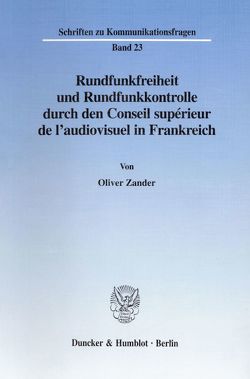 Schriften zu Kommunikationsfragen

Band 23

Rundfunkfreiheit und Rundfunkkontrolle durch den Conseil supérieur de l'audiovisuel in Frankreich

Von

Oliver Zander

Duncker & Humblot · Berlin